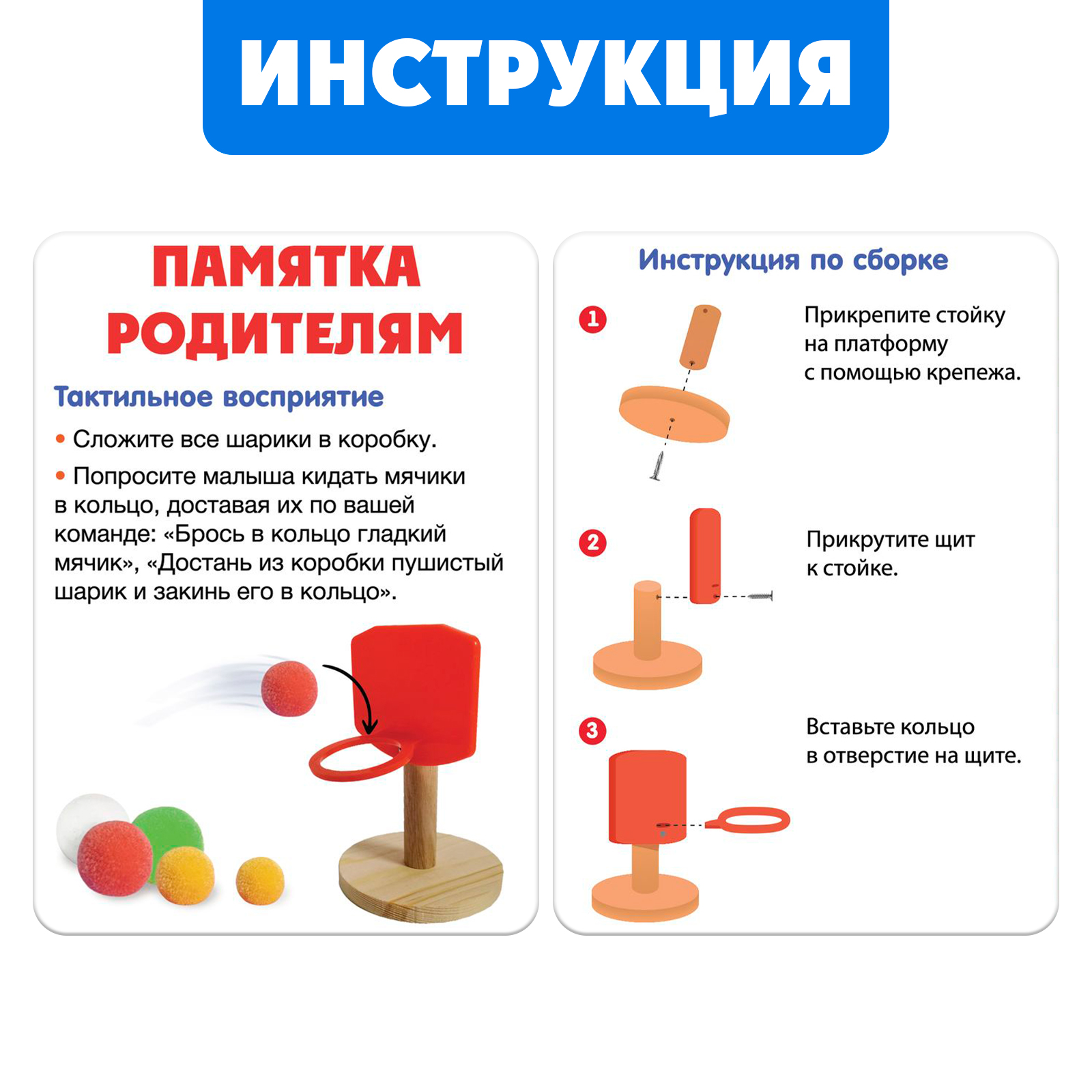 ИНСТРУКЦИЯ

ПАМЯТКА РОДИТЕЛЯМ

Тактильное восприятие

• Сложите все шарики в коробку.

• Попросите малыша кидать мячики в кольцо, доставая их по вашей команде: «Брось в кольцо гладкий мячик», «Достань из коробки пушистый шарик и закинь его в кольцо».

Инструкция по сборке

1 Прикрепите стойку на платформу с помощью крепежа.

2 Прикрутите щит к стойке.

3 Вставьте кольцо в отверстие на щите.